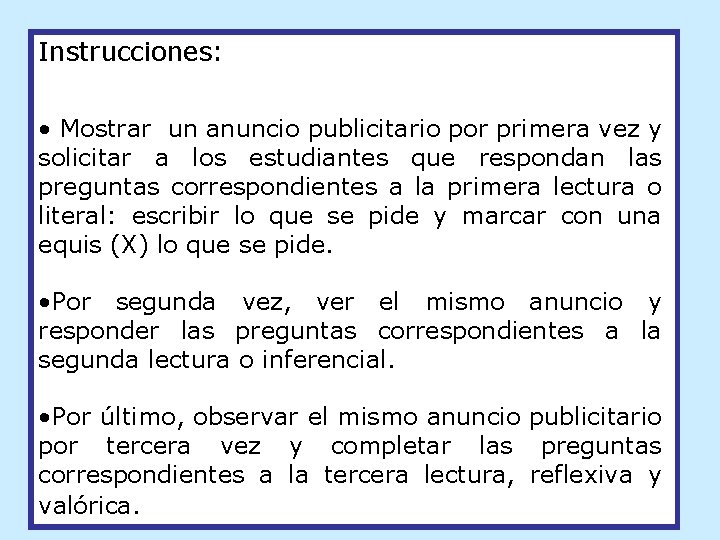 Instrucciones:

• Mostrar un anuncio publicitario por primera vez y solicitar a los estudiantes que respondan las preguntas correspondientes a la primera lectura o literal: escribir lo que se pide y marcar con una equis (X) lo que se pide.

•Por segunda vez, ver el mismo anuncio y responder las preguntas correspondientes a la segunda lectura o inferencial.

•Por último, observar el mismo anuncio publicitario por tercera vez y completar las preguntas correspondientes a la tercera lectura, reflexiva y valórica.